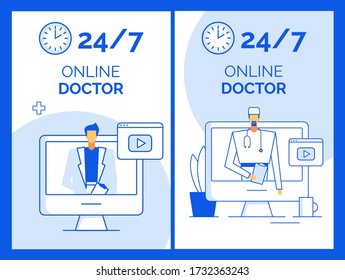 24/7
ONLINE
DOCTOR

24/7
ONLINE
DOCTOR

shutterstock.com · 1732363243